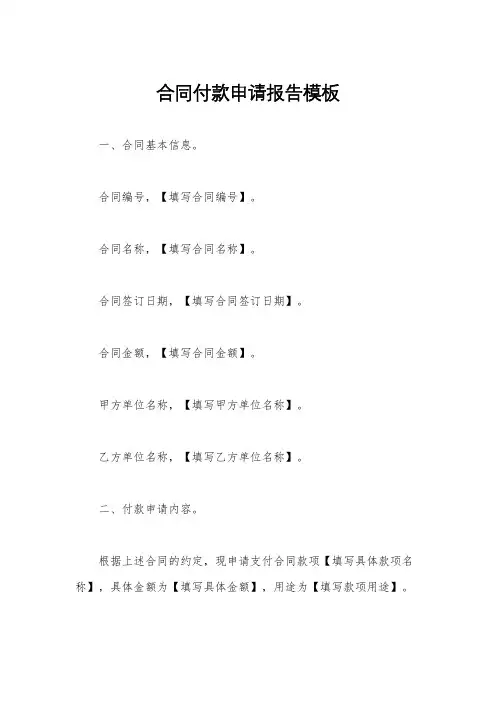 合同付款申请报告模板

一、合同基本信息。

合同编号，【填写合同编号】。

合同名称，【填写合同名称】。

合同签订日期，【填写合同签订日期】。

合同金额，【填写合同金额】。

甲方单位名称，【填写甲方单位名称】。

乙方单位名称，【填写乙方单位名称】。

二、付款申请内容。

根据上述合同的约定，现申请支付合同款项【填写具体款项名称】，具体金额为【填写具体金额】，用途为【填写款项用途】。